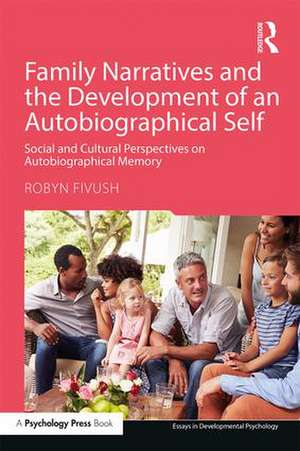 ROUTLEDGE

Family Narratives and the Development of an Autobiographical Self

Social and Cultural Perspectives on Autobiographical Memory

ROBYN FIVUSH

A Psychology Press Book

Essays in Developmental Psychology